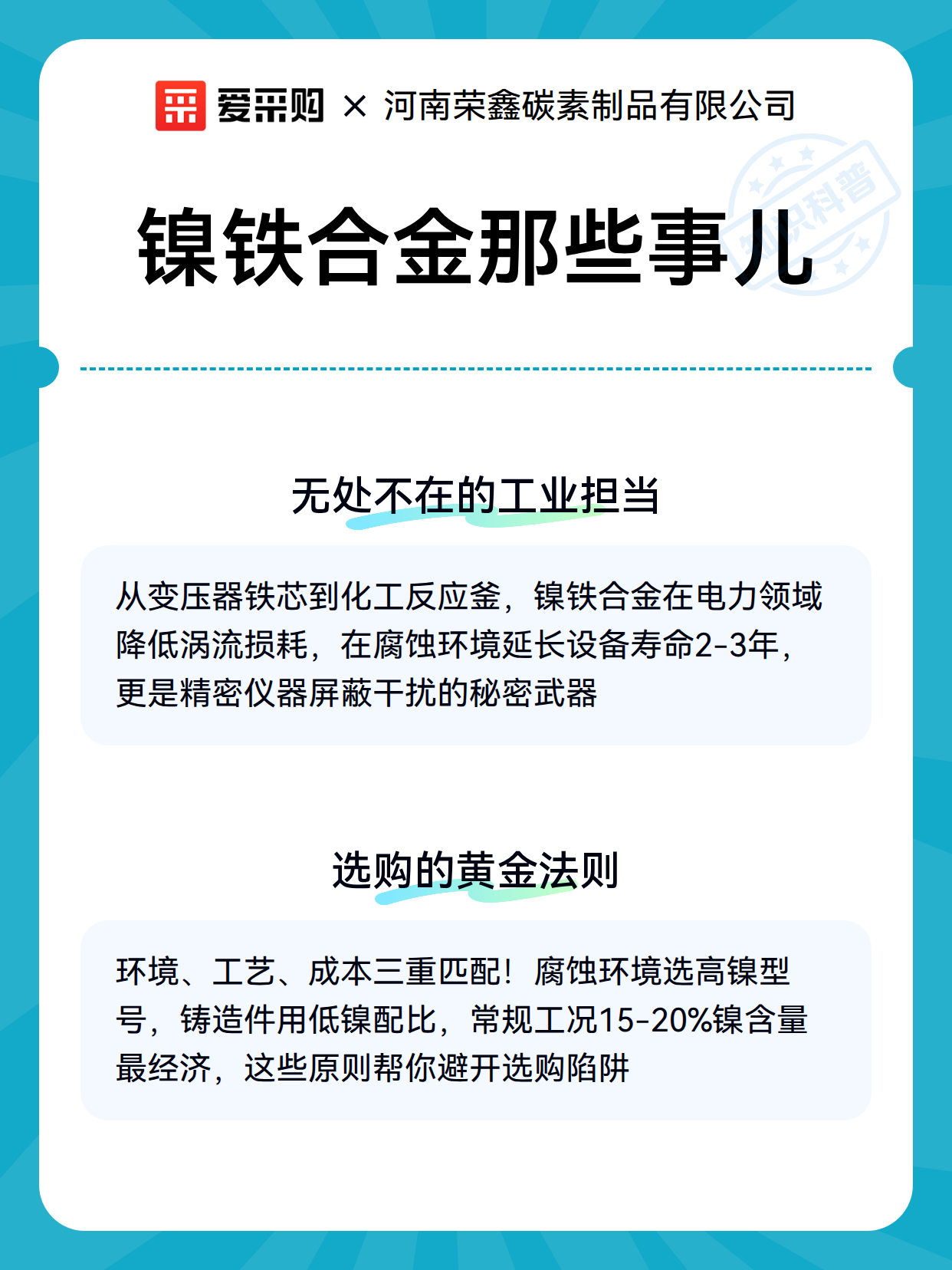 爱采购 × 河南荣鑫碳素制品有限公司

知识科普

镍铁合金那些事儿

无处不在的工业担当

从变压器铁芯到化工反应釜，镍铁合金在电力领域降低涡流损耗，在腐蚀环境延长设备寿命2-3年，更是精密仪器屏蔽干扰的秘密武器

选购的黄金法则

环境、工艺、成本三重匹配！腐蚀环境选高镍型号，铸造件用低镍配比，常规工况15-20%镍含量最经济，这些原则帮你避开选购陷阱